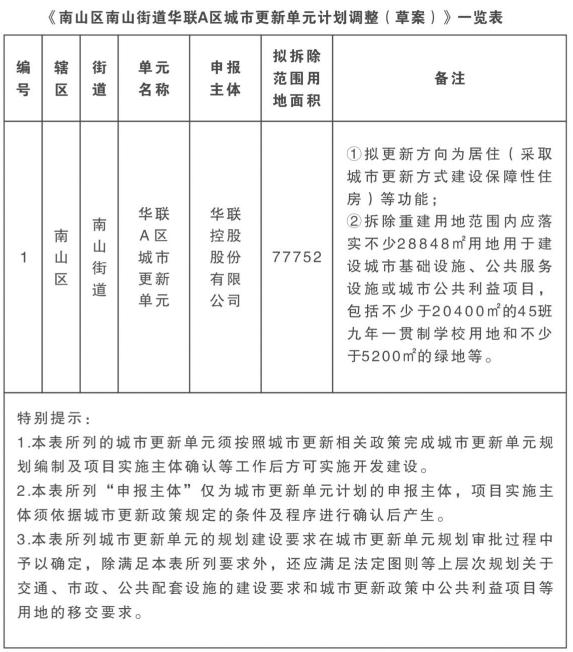 《南山区南山街道华联A区城市更新单元计划调整（草案）》一览表

| 编号 | 辖区 | 街道 | 单元名称 | 申报主体 | 拟拆除范围用地面积 | 备注 |
|---|---|---|---|---|---|---|
| 1 | 南山区 | 南山街道 | 华联A区城市更新单元 | 华联控股股份有限公司 | 77752 | ①拟更新方向为居住（采取城市更新方式建设保障性住房）等功能；②拆除重建用地范围内应落实不少28848㎡用地用于建设城市基础设施、公共服务设施或城市公共利益项目，包括不少于20400㎡的45班九年一贯制学校用地和不少于5200㎡的绿地等。 |

特别提示：
1.本表所列的城市更新单元须按照城市更新相关政策完成城市更新单元规划编制及项目实施主体确认等工作后方可实施开发建设。
2.本表所列“申报主体”仅为城市更新单元计划的申报主体，项目实施主体须依据城市更新政策规定的条件及程序进行确认后产生。
3.本表所列城市更新单元的规划建设要求在城市更新单元规划审批过程中予以确定，除满足本表所列要求外，还应满足法定图则等上层次规划关于交通、市政、公共配套设施的建设要求和城市更新政策中公共利益项目等用地的移交要求。